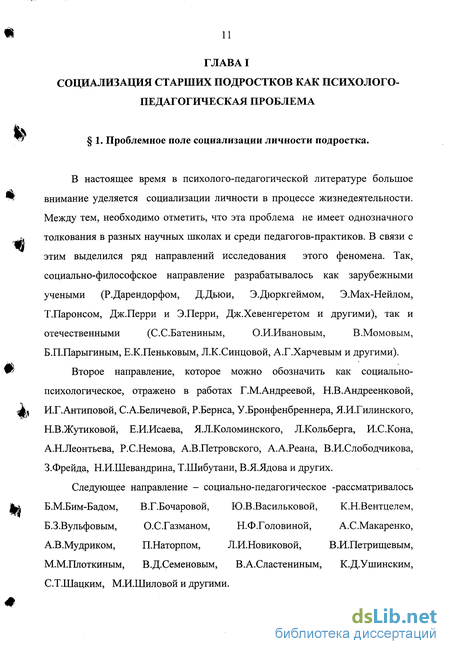 11

ГЛАВА I

СОЦИАЛИЗАЦИЯ СТАРШИХ ПОДРОСТКОВ КАК ПСИХОЛОГО-ПЕДАГОГИЧЕСКАЯ ПРОБЛЕМА

§ 1. Проблемное поле социализации личности подростка.

В настоящее время в психолого-педагогической литературе большое внимание уделяется социализации личности в процессе жизнедеятельности. Между тем, необходимо отметить, что эта проблема не имеет однозначного толкования в разных научных школах и среди педагогов-практиков. В связи с этим выделился ряд направлений исследования этого феномена. Так, социально-философское направление разрабатывалось как зарубежными учеными (Р.Дарендорфом, Д.Дьюи, Э.Дюркгеймом, Э.Мах-Нейлом, Т.Паронсом, Дж.Перри и Э.Перри, Дж.Хевенгеретом и другими), так и отечественными (С.С.Батениным, О.И.Ивановым, В.Момовым, Б.П.Парыгиным, Е.К.Пеньковым, Л.К.Синцовой, А.Г.Харчевым и другими).

Второе направление, которое можно обозначить как социально-психологическое, отражено в работах Г.М.Андреевой, Н.В.Андреенковой, И.Г.Антиповой, С.А.Беличевой, Р.Бернса, У.Бронфенбреннера, Я.И.Гилинского, Н.В.Жутиковой, Е.И.Исаева, Я.Л.Коломинского, Л.Кольберга, И.С.Кона, А.Н.Леонтьева, Р.С.Немова, А.В.Петровского, А.А.Реана, В.И.Слободчикова, З.Фрейда, Н.И.Шевандрина, Т.Шибутани, В.Я.Ядова и других.

Следующее направление – социально-педагогическое -рассматривалось Б.М.Бим-Бадом, В.Г.Бочаровой, Ю.В.Васильковой, К.Н.Вентцелем, Б.З.Вульфовым, О.С.Газманом, Н.Ф.Головиной, А.С.Макаренко, А.В.Мудриком, П.Наторпом, Л.И.Новиковой, В.И.Петрищевым, М.М.Плоткиным, В.Д.Семеновым, В.А.Сластениным, К.Д.Ушинским, С.Т.Шацким, М.И.Шиловой и другими.

dsLib.net
библиотека диссертаций